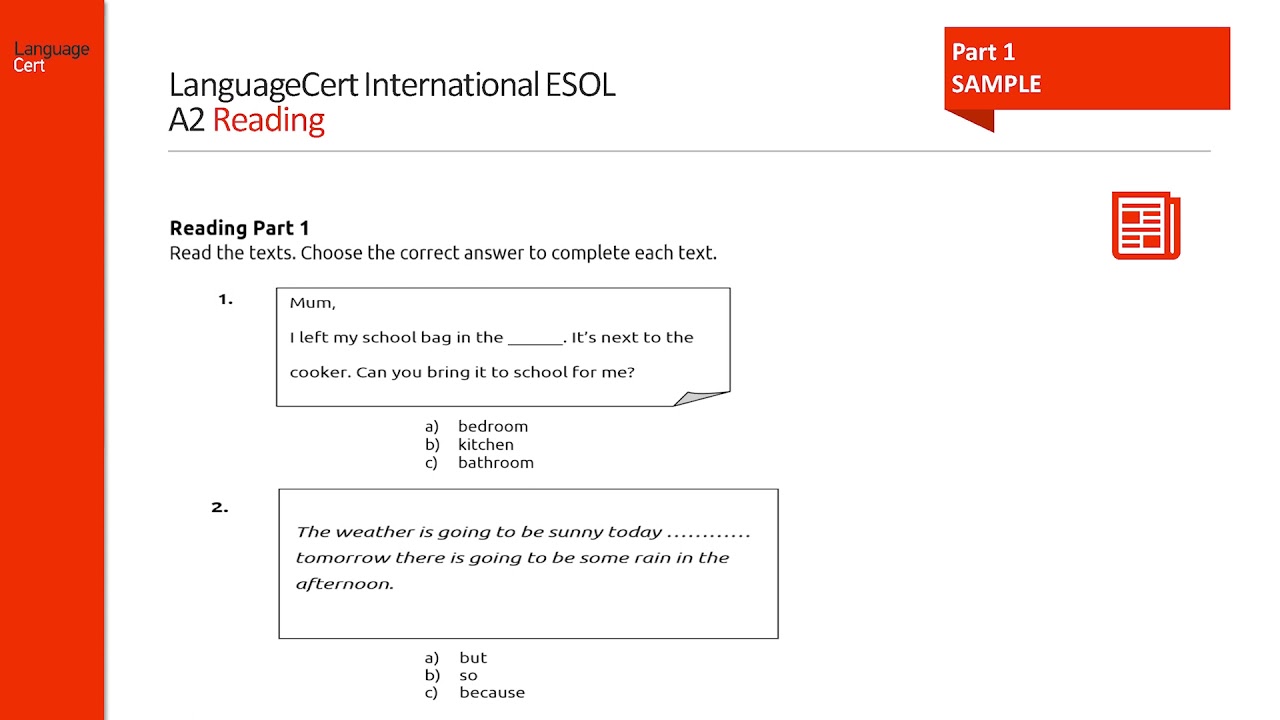 Language Cert

LanguageCert International ESOL
A2 Reading

Part 1
SAMPLE

Reading Part 1
Read the texts. Choose the correct answer to complete each text.

1.
Mum,

I left my school bag in the ______. It's next to the cooker. Can you bring it to school for me?

a) bedroom
b) kitchen
c) bathroom

2.
The weather is going to be sunny today ............ tomorrow there is going to be some rain in the afternoon.

a) but
b) so
c) because